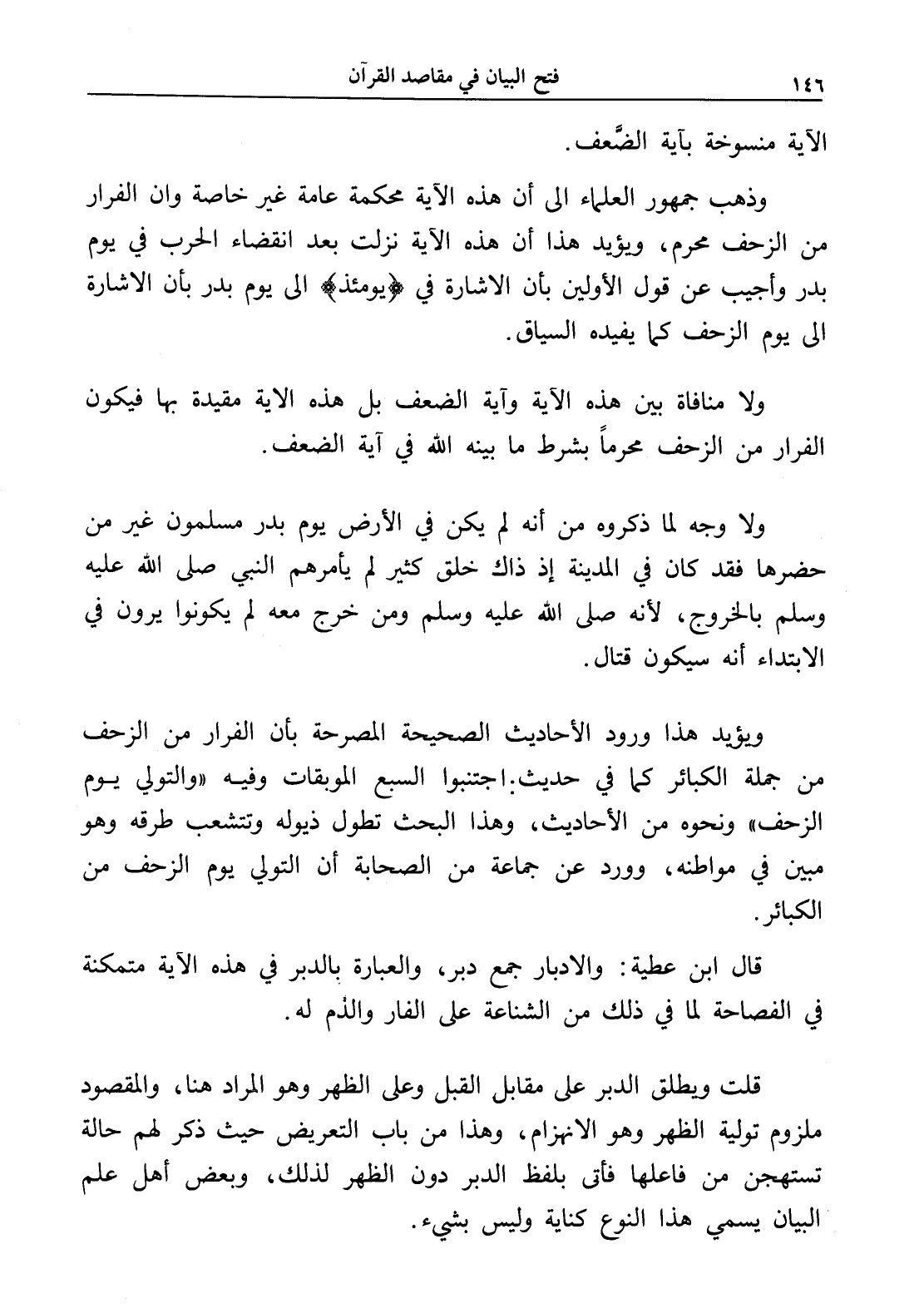 ١٤٦ فتح البيان في مقاصد القرآن

الآية منسوخة بآية الضَّعف.

وذهب جمهور العلماء الى أن هذه الآية محكمة عامة غير خاصة وان الفرار من الزحف محرم، ويؤيد هذا أن هذه الآية نزلت بعد انقضاء الحرب في يوم بدر وأجيب عن قول الأولين بأن الاشارة في ﴿يومئذ﴾ الى يوم بدر بأن الاشارة الى يوم الزحف كما يفيده السياق.

ولا منافاة بين هذه الآية وآية الضعف بل هذه الاية مقيدة بها فيكون الفرار من الزحف محرماً بشرط ما بينه الله في آية الضعف.

ولا وجه لما ذكروه من أنه لم يكن في الأرض يوم بدر مسلمون غير من حضرها فقد كان في المدينة إذ ذاك خلق كثير لم يأمرهم النبي صلى الله عليه وسلم بالخروج، لأنه صلى الله عليه وسلم ومن خرج معه لم يكونوا يرون في الابتداء أنه سيكون قتال.

ويؤيد هذا ورود الأحاديث الصحيحة المصرحة بأن الفرار من الزحف من جملة الكبائر كما في حديث.اجتنبوا السبع الموبقات وفيه «والتولي يوم الزحف» ونحوه من الأحاديث، وهذا البحث تطول ذيوله وتتشعب طرقه وهو مبين في مواطنه، وورد عن جماعة من الصحابة أن التولي يوم الزحف من الكبائر.

قال ابن عطية: والادبار جمع دبر، والعبارة بالدبر في هذه الآية متمكنة في الفصاحة لما في ذلك من الشناعة على الفار والذم له.

قلت ويطلق الدبر على مقابل القبل وعلى الظهر وهو المراد هنا، والمقصود ملزوم تولية الظهر وهو الانهزام، وهذا من باب التعريض حيث ذكر لهم حالة تستهجن من فاعلها فأتى بلفظ الدبر دون الظهر لذلك، وبعض أهل علم البيان يسمي هذا النوع كناية وليس بشيء.